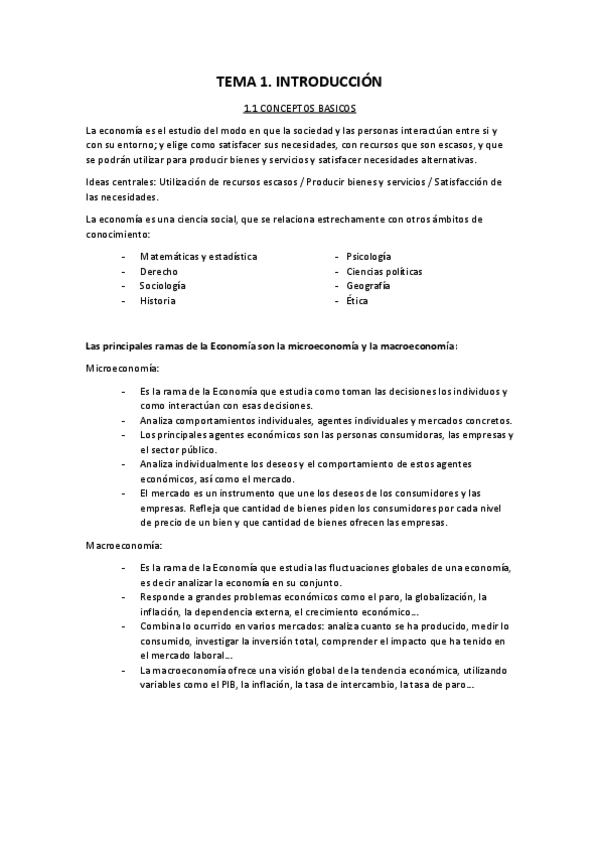 TEMA 1. INTRODUCCIÓN

1.1 CONCEPTOS BASICOS

La economía es el estudio del modo en que la sociedad y las personas interactúan entre si y con su entorno; y elige como satisfacer sus necesidades, con recursos que son escasos, y que se podrán utilizar para producir bienes y servicios y satisfacer necesidades alternativas.

Ideas centrales: Utilización de recursos escasos / Producir bienes y servicios / Satisfacción de las necesidades.

La economía es una ciencia social, que se relaciona estrechamente con otros ámbitos de conocimiento:

- Matemáticas y estadística
- Derecho
- Sociología
- Historia

- Psicología
- Ciencias políticas
- Geografía
- Ética

Las principales ramas de la Economía son la microeconomía y la macroeconomía:

Microeconomía:

- Es la rama de la Economía que estudia como toman las decisiones los individuos y como interactúan con esas decisiones.
- Analiza comportamientos individuales, agentes individuales y mercados concretos.
- Los principales agentes económicos son las personas consumidoras, las empresas y el sector público.
- Analiza individualmente los deseos y el comportamiento de estos agentes económicos, así como el mercado.
- El mercado es un instrumento que une los deseos de los consumidores y las empresas. Refleja que cantidad de bienes piden los consumidores por cada nivel de precio de un bien y que cantidad de bienes ofrecen las empresas.

Macroeconomía:

- Es la rama de la Economía que estudia las fluctuaciones globales de una economía, es decir analizar la economía en su conjunto.
- Responde a grandes problemas económicos como el paro, la globalización, la inflación, la dependencia externa, el crecimiento económico...
- Combina lo ocurrido en varios mercados: analiza cuanto se ha producido, medir lo consumido, investigar la inversión total, comprender el impacto que ha tenido en el mercado laboral...
- La macroeconomía ofrece una visión global de la tendencia económica, utilizando variables como el PIB, la inflación, la tasa de intercambio, la tasa de paro...